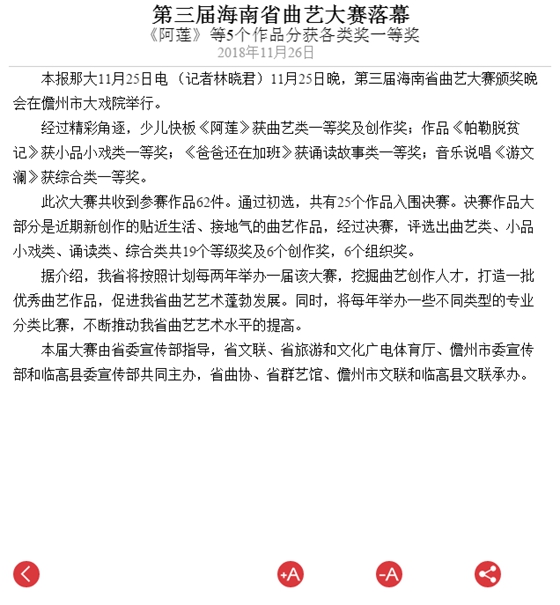 第三届海南省曲艺大赛落幕
《阿莲》等5个作品分获各类奖一等奖
2018年11月26日

本报那大11月25日电（记者林晓君）11月25日晚，第三届海南省曲艺大赛颁奖晚会在儋州市大戏院举行。

经过精彩角逐，少儿快板《阿莲》获曲艺类一等奖及创作奖；作品《帕勒脱贫记》获小品小戏类一等奖；《爸爸还在加班》获诵读故事类一等奖；音乐说唱《游文澜》获综合类一等奖。

此次大赛共收到参赛作品62件。通过初选，共有25个作品入围决赛。决赛作品大部分是近期新创作的贴近生活、接地气的曲艺作品，经过决赛，评选出曲艺类、小品小戏类、诵读类、综合类共19个等级奖及6个创作奖，6个组织奖。

据介绍，我省将按照计划每两年举办一届该大赛，挖掘曲艺创作人才，打造一批优秀曲艺作品，促进我省曲艺艺术蓬勃发展。同时，将每年举办一些不同类型的专业分类比赛，不断推动我省曲艺艺术水平的提高。

本届大赛由省委宣传部指导，省文联、省旅游和文化广电体育厅、儋州市委宣传部和临高县委宣传部共同主办，省曲协、省群艺馆、儋州市文联和临高县文联承办。

+A -A